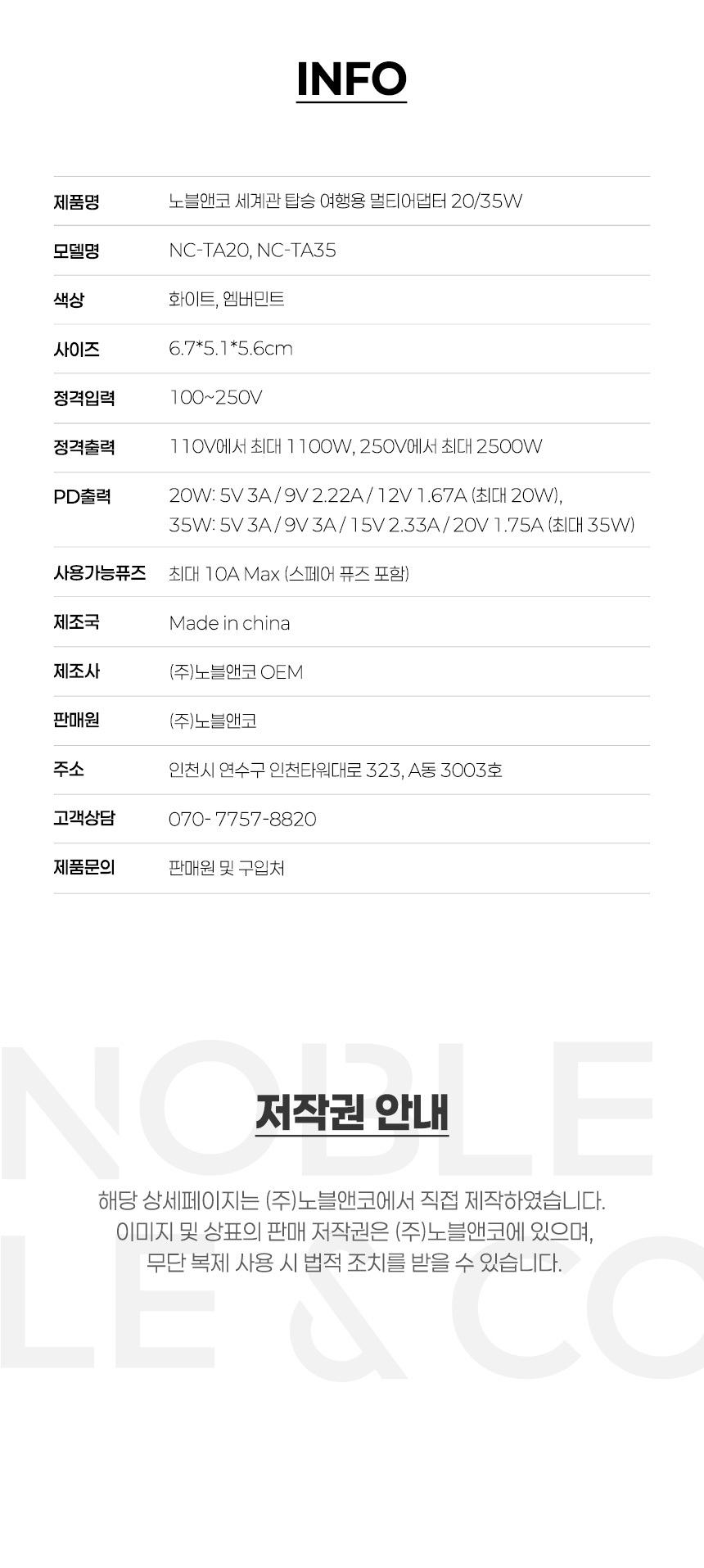 INFO

제품명
노블앤코 세계관 탑승 여행용 멀티어댑터 20/35W

모델명
NC-TA20, NC-TA35

색상
화이트, 엠버민트

사이즈
6.7*5.1*5.6cm

정격입력
100~250V

정격출력
110V에서 최대 1100W, 250V에서 최대 2500W

PD출력
20W: 5V 3A / 9V 2.22A / 12V 1.67A (최대 20W),
35W: 5V 3A / 9V 3A / 15V 2.33A / 20V 1.75A (최대 35W)

사용가능퓨즈
최대 10A Max (스페어 퓨즈 포함)

제조국
Made in china

제조사
(주)노블앤코 OEM

판매원
(주)노블앤코

주소
인천시 연수구 인천타워대로 323, A동 3003호

고객상담
070- 7757-8820

제품문의
판매원 및 구입처

저작권 안내

해당 상세페이지는 (주)노블앤코에서 직접 제작하였습니다.
이미지 및 상표의 판매 저작권은 (주)노블앤코에 있으며,
무단 복제 사용 시 법적 조치를 받을 수 있습니다.

NOBLE
LE & CO